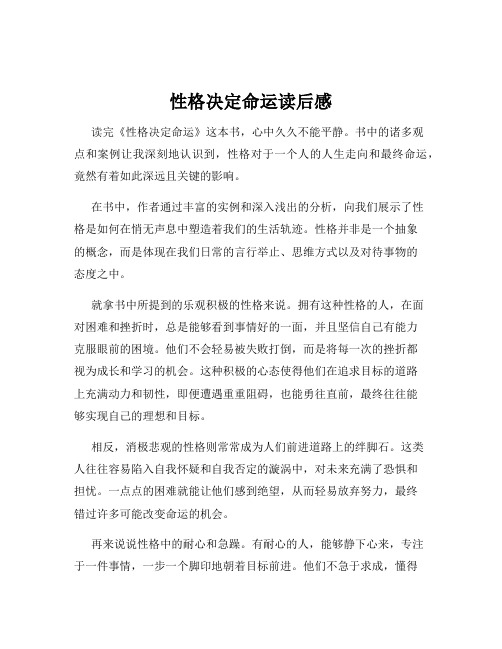 性格决定命运读后感

读完《性格决定命运》这本书，心中久久不能平静。书中的诸多观点和案例让我深刻地认识到，性格对于一个人的人生走向和最终命运，竟然有着如此深远且关键的影响。

在书中，作者通过丰富的实例和深入浅出的分析，向我们展示了性格是如何在悄无声息中塑造着我们的生活轨迹。性格并非是一个抽象的概念，而是体现在我们日常的言行举止、思维方式以及对待事物的态度之中。

就拿书中所提到的乐观积极的性格来说。拥有这种性格的人，在面对困难和挫折时，总是能够看到事情好的一面，并且坚信自己有能力克服眼前的困境。他们不会轻易被失败打倒，而是将每一次的挫折都视为成长和学习的机会。这种积极的心态使得他们在追求目标的道路上充满动力和韧性，即便遭遇重重阻碍，也能勇往直前，最终往往能够实现自己的理想和目标。

相反，消极悲观的性格则常常成为人们前进道路上的绊脚石。这类人往往容易陷入自我怀疑和自我否定的漩涡中，对未来充满了恐惧和担忧。一点点的困难就能让他们感到绝望，从而轻易放弃努力，最终错过许多可能改变命运的机会。

再来说说性格中的耐心和急躁。有耐心的人，能够静下心来，专注于一件事情，一步一个脚印地朝着目标前进。他们不急于求成，懂得